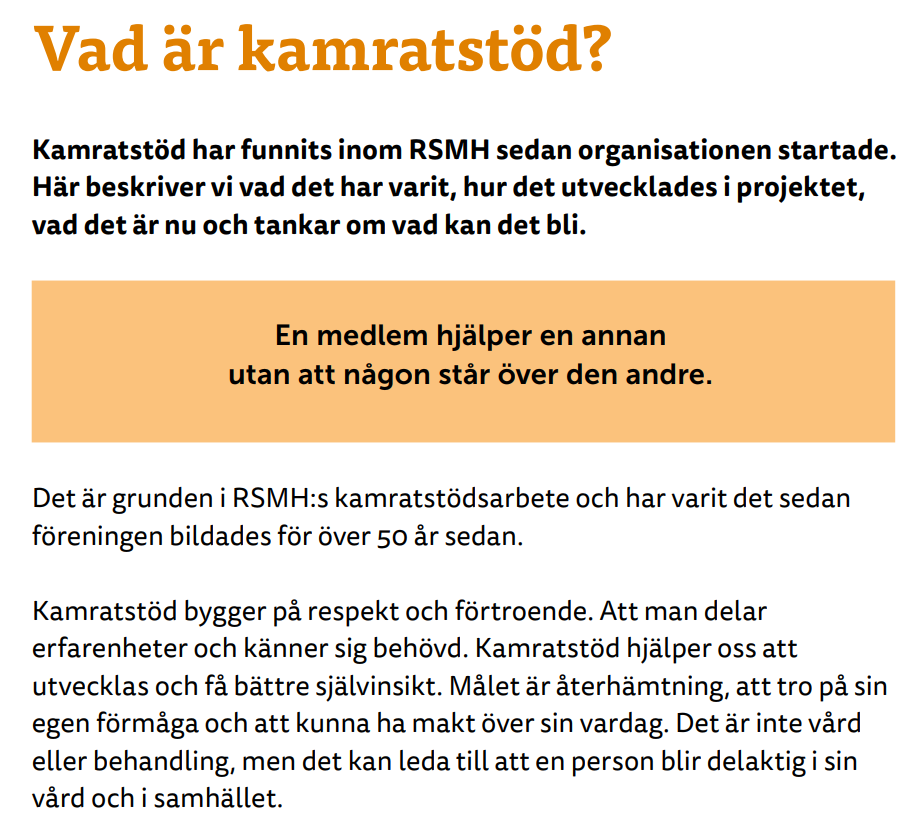 Vad är kamratstöd?

Kamratstöd har funnits inom RSMH sedan organisationen startade. Här beskriver vi vad det har varit, hur det utvecklades i projektet, vad det är nu och tankar om vad kan det bli.

En medlem hjälper en annan
utan att någon står över den andre.

Det är grunden i RSMH:s kamratstödsarbete och har varit det sedan föreningen bildades för över 50 år sedan.

Kamratstöd bygger på respekt och förtroende. Att man delar erfarenheter och känner sig behövd. Kamratstöd hjälper oss att utvecklas och få bättre självinsikt. Målet är återhämtning, att tro på sin egen förmåga och att kunna ha makt över sin vardag. Det är inte vård eller behandling, men det kan leda till att en person blir delaktig i sin vård och i samhället.